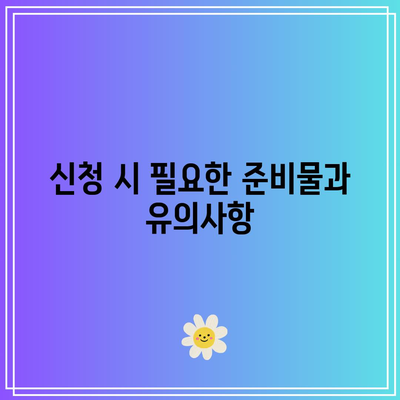 신청 시 필요한 준비물과 유의사항